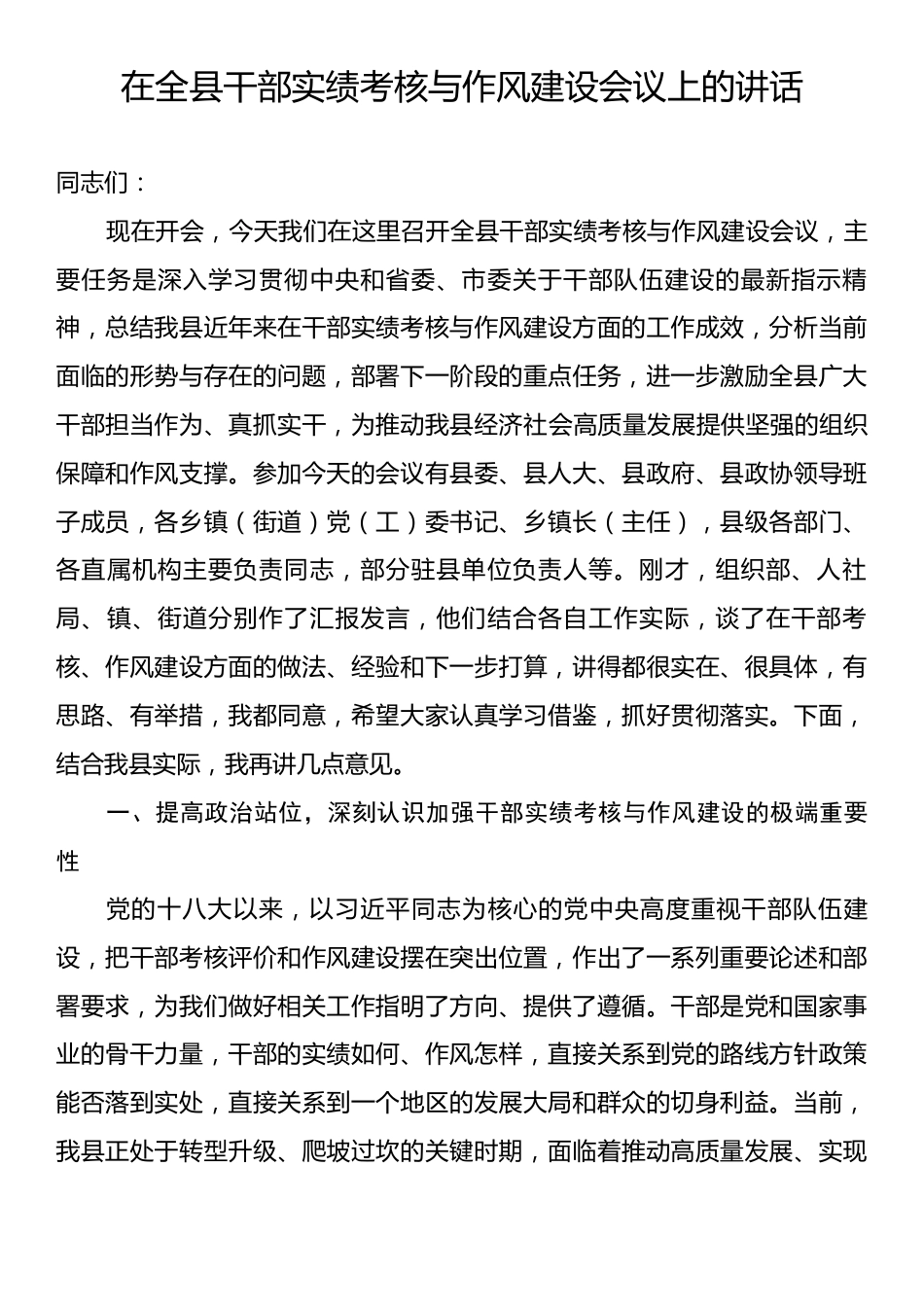 在全县干部实绩考核与作风建设会议上的讲话

同志们：

现在开会，今天我们在这里召开全县干部实绩考核与作风建设会议，主要任务是深入学习贯彻中央和省委、市委关于干部队伍建设的最新指示精神，总结我县近年来在干部实绩考核与作风建设方面的工作成效，分析当前面临的形势与存在的问题，部署下一阶段的重点任务，进一步激励全县广大干部担当作为、真抓实干，为推动我县经济社会高质量发展提供坚强的组织保障和作风支撑。参加今天的会议有县委、县人大、县政府、县政协领导班子成员，各乡镇（街道）党（工）委书记、乡镇长（主任），县级各部门、各直属机构主要负责同志，部分驻县单位负责人等。刚才，组织部、人社局、镇、街道分别作了汇报发言，他们结合各自工作实际，谈了在干部考核、作风建设方面的做法、经验和下一步打算，讲得都很实在、很具体，有思路、有举措，我都同意，希望大家认真学习借鉴，抓好贯彻落实。下面，结合我县实际，我再讲几点意见。

一、提高政治站位，深刻认识加强干部实绩考核与作风建设的极端重要性

党的十八大以来，以习近平同志为核心的党中央高度重视干部队伍建设，把干部考核评价和作风建设摆在突出位置，作出了一系列重要论述和部署要求，为我们做好相关工作指明了方向、提供了遵循。干部是党和国家事业的骨干力量，干部的实绩如何、作风怎样，直接关系到党的路线方针政策能否落到实处，直接关系到一个地区的发展大局和群众的切身利益。当前，我县正处于转型升级、爬坡过坎的关键时期，面临着推动高质量发展、实现